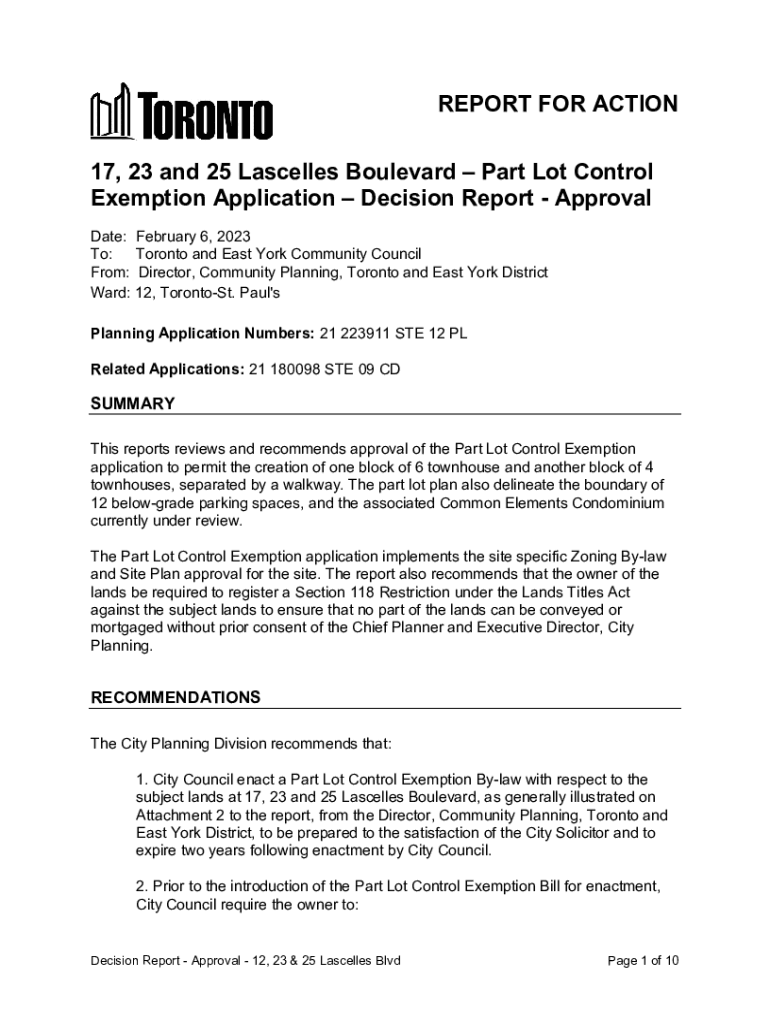 TORONTO

REPORT FOR ACTION

17, 23 and 25 Lascelles Boulevard – Part Lot Control Exemption Application – Decision Report - Approval

Date: February 6, 2023
To: Toronto and East York Community Council
From: Director, Community Planning, Toronto and East York District
Ward: 12, Toronto-St. Paul's

Planning Application Numbers: 21 223911 STE 12 PL

Related Applications: 21 180098 STE 09 CD

SUMMARY

This reports reviews and recommends approval of the Part Lot Control Exemption application to permit the creation of one block of 6 townhouse and another block of 4 townhouses, separated by a walkway. The part lot plan also delineate the boundary of 12 below-grade parking spaces, and the associated Common Elements Condominium currently under review.

The Part Lot Control Exemption application implements the site specific Zoning By-law and Site Plan approval for the site. The report also recommends that the owner of the lands be required to register a Section 118 Restriction under the Lands Titles Act against the subject lands to ensure that no part of the lands can be conveyed or mortgaged without prior consent of the Chief Planner and Executive Director, City Planning.

RECOMMENDATIONS

The City Planning Division recommends that:

1. City Council enact a Part Lot Control Exemption By-law with respect to the subject lands at 17, 23 and 25 Lascelles Boulevard, as generally illustrated on Attachment 2 to the report, from the Director, Community Planning, Toronto and East York District, to be prepared to the satisfaction of the City Solicitor and to expire two years following enactment by City Council.

2. Prior to the introduction of the Part Lot Control Exemption Bill for enactment, City Council require the owner to:

Decision Report - Approval - 12, 23 & 25 Lascelles Blvd

Page 1 of 10